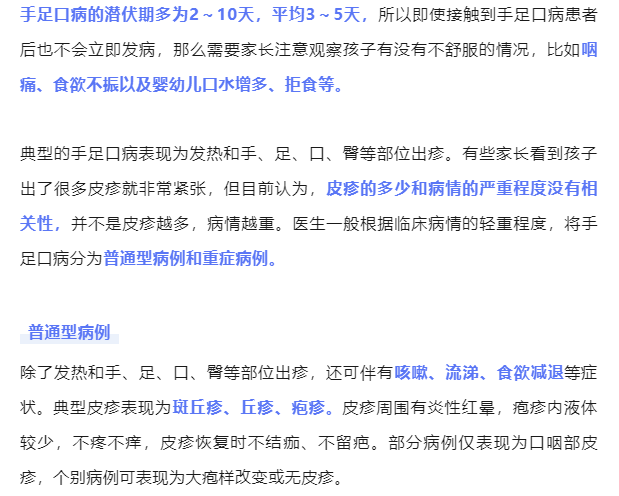 手足口病的潜伏期多为2～10天，平均3～5天，所以即使接触到手足口病患者后也不会立即发病，那么需要家长注意观察孩子有没有不舒服的情况，比如咽痛、食欲不振以及婴幼儿口水增多、拒食等。

典型的手足口病表现为发热和手、足、口、臀等部位出疹。有些家长看到孩子出了很多皮疹就非常紧张，但目前认为，皮疹的多少和病情的严重程度没有相关性，并不是皮疹越多，病情越重。医生一般根据临床病情的轻重程度，将手足口病分为普通型病例和重症病例。

普通型病例

除了发热和手、足、口、臀等部位出疹，还可伴有咳嗽、流涕、食欲减退等症状。典型皮疹表现为斑丘疹、丘疹、疱疹。皮疹周围有炎性红晕，疱疹内液体较少，不疼不痒，皮疹恢复时不结痂、不留疤。部分病例仅表现为口咽部皮疹，个别病例可表现为大疱样改变或无皮疹。